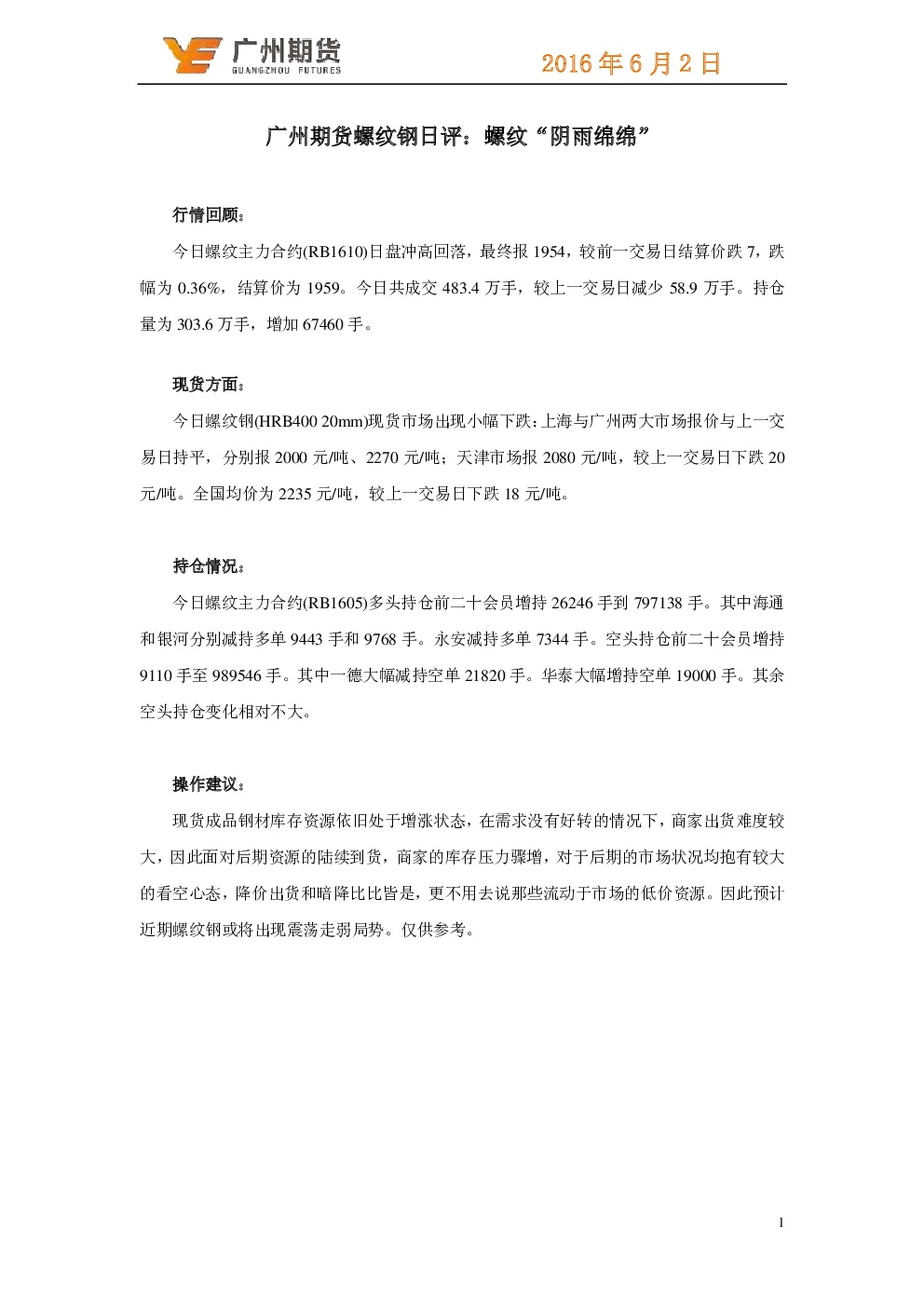 广州期货
GUANGZHOU FUTURES

2016年6月2日

广州期货螺纹钢日评：螺纹“阴雨绵绵”

行情回顾：

今日螺纹主力合约(RB1610)日盘冲高回落，最终报1954，较前一交易日结算价跌7，跌幅为0.36%，结算价为1959。今日共成交483.4万手，较上一交易日减少58.9万手。持仓量为303.6万手，增加67460手。

现货方面：

今日螺纹钢(HRB400 20mm)现货市场出现小幅下跌：上海与广州两大市场报价与上一交易日持平，分别报2000元/吨、2270元/吨；天津市场报2080元/吨，较上一交易日下跌20元/吨。全国均价为2235元/吨，较上一交易日下跌18元/吨。

持仓情况：

今日螺纹主力合约(RB1605)多头持仓前二十会员增持26246手到797138手。其中海通和银河分别减持多单9443手和9768手。永安减持多单7344手。空头持仓前二十会员增持9110手至989546手。其中一德大幅减持空单21820手。华泰大幅增持空单19000手。其余空头持仓变化相对不大。

操作建议：

现货成品钢材库存资源依旧处于增涨状态，在需求没有好转的情况下，商家出货难度较大，因此面对后期资源的陆续到货，商家的库存压力骤增，对于后期的市场状况均抱有较大的看空心态，降价出货和暗降比比皆是，更不用去说那些流动于市场的低价资源。因此预计近期螺纹钢或将出现震荡走弱局势。仅供参考。

1